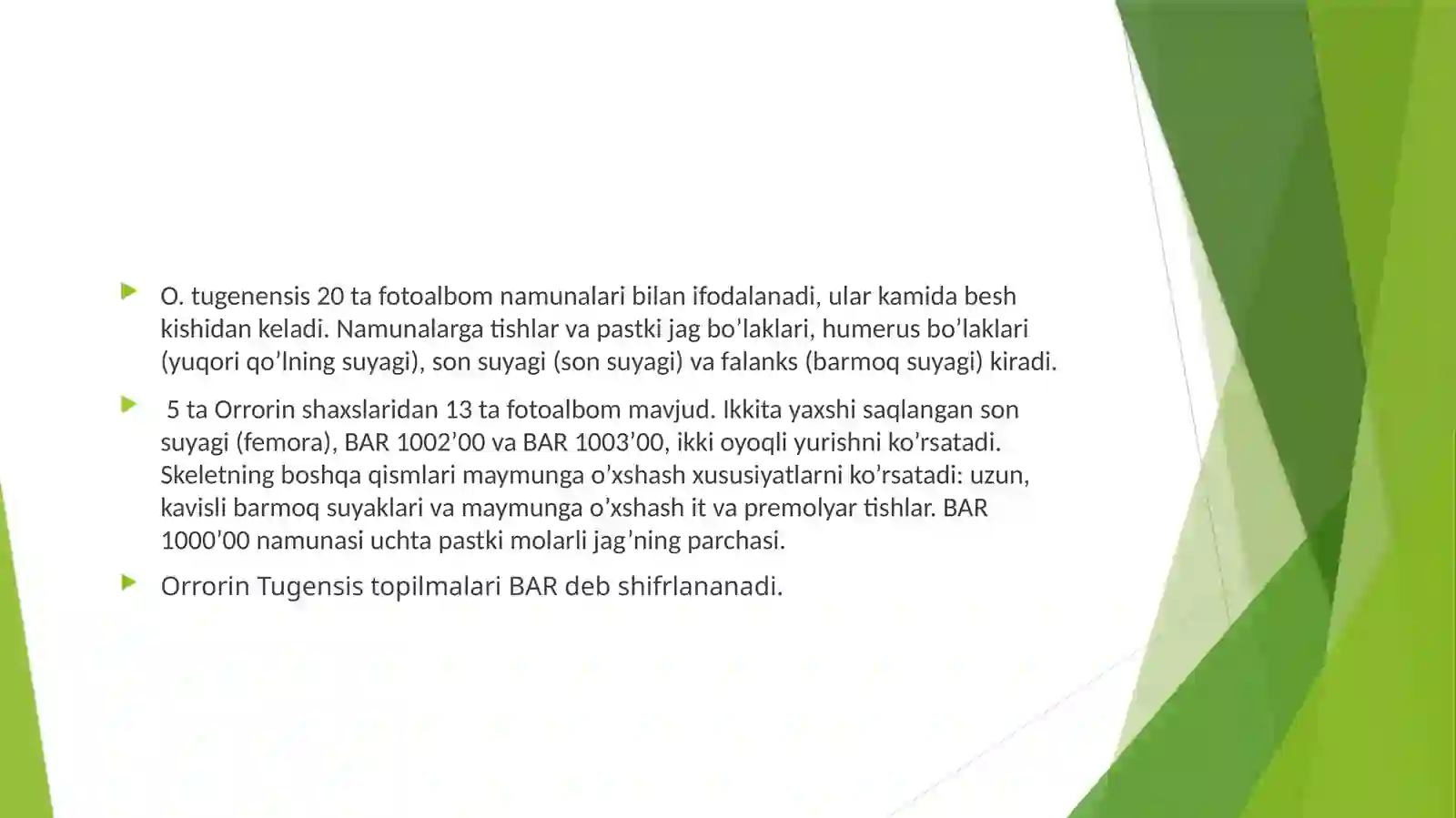 O. tugenensis 20 ta fotoalbom namunalari bilan ifodalanadi, ular kamida besh kishidan keladi. Namunalarga tishlar va pastki jag bo’laklari, humerus bo’laklari (yuqori qo’lning suyagi), son suyagi (son suyagi) va falanks (barmoq suyagi) kiradi.

5 ta Orrorin shaxslaridan 13 ta fotoalbom mavjud. Ikkita yaxshi saqlangan son suyagi (femora), BAR 1002’00 va BAR 1003’00, ikki oyoqli yurishni ko’rsatadi. Skeletning boshqa qismlari maymunga o’xshash xususiyatlarni ko’rsatadi: uzun, kavisli barmoq suyaklari va maymunga o’xshash it va premolyar tishlar. BAR 1000’00 namunasi uchta pastki molarli jag’ning parchasi.

Orrorin Tugensis topilmalari BAR deb shifrlananadi.